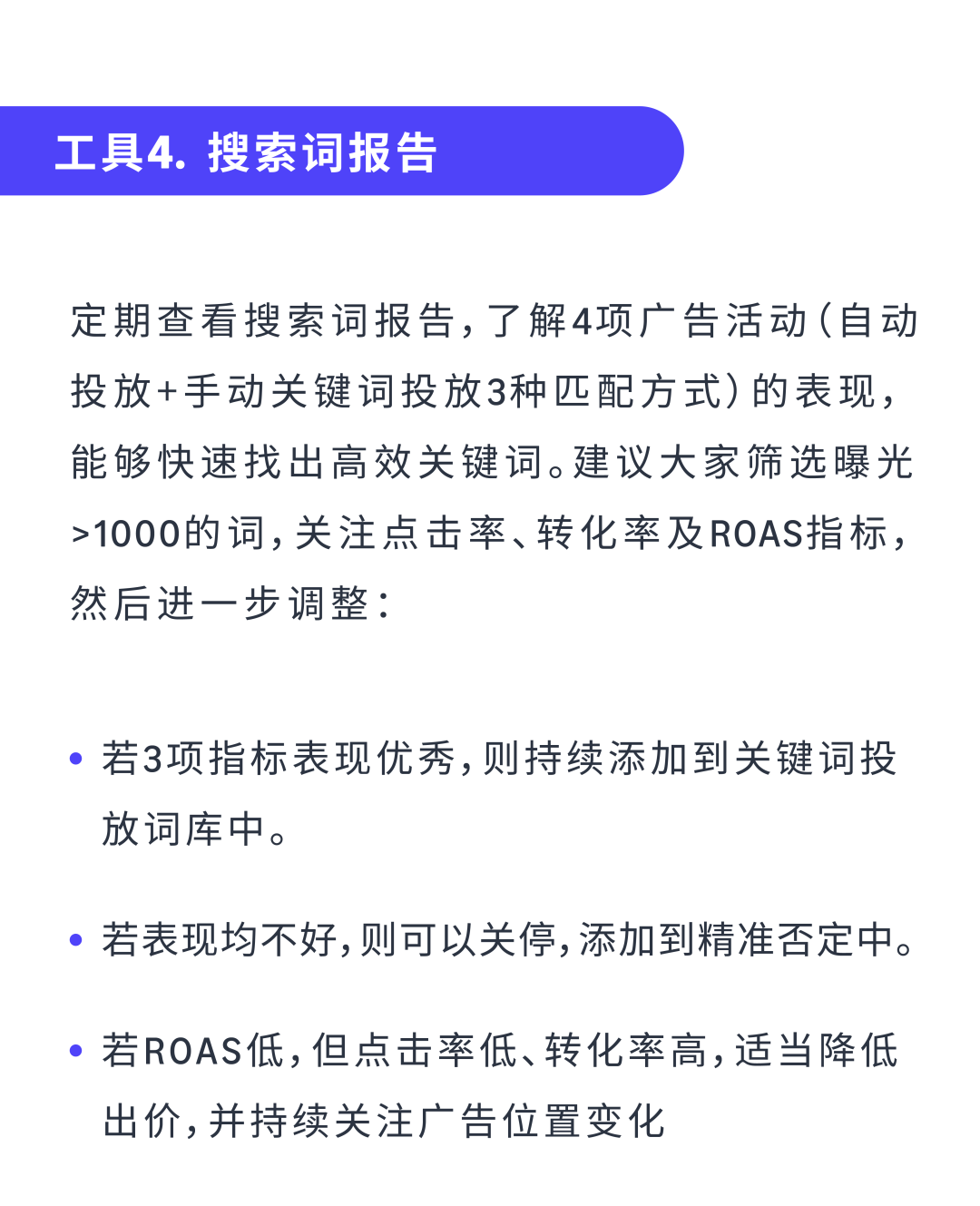 工具4. 搜索词报告

定期查看搜索词报告，了解4项广告活动（自动投放+手动关键词投放3种匹配方式）的表现，能够快速找出高效关键词。建议大家筛选曝光>1000的词，关注点击率、转化率及ROAS指标，然后进一步调整：

• 若3项指标表现优秀，则持续添加到关键词投放词库中。

• 若表现均不好，则可以关停，添加到精准否定中。

• 若ROAS低，但点击率低、转化率高，适当降低出价，并持续关注广告位置变化